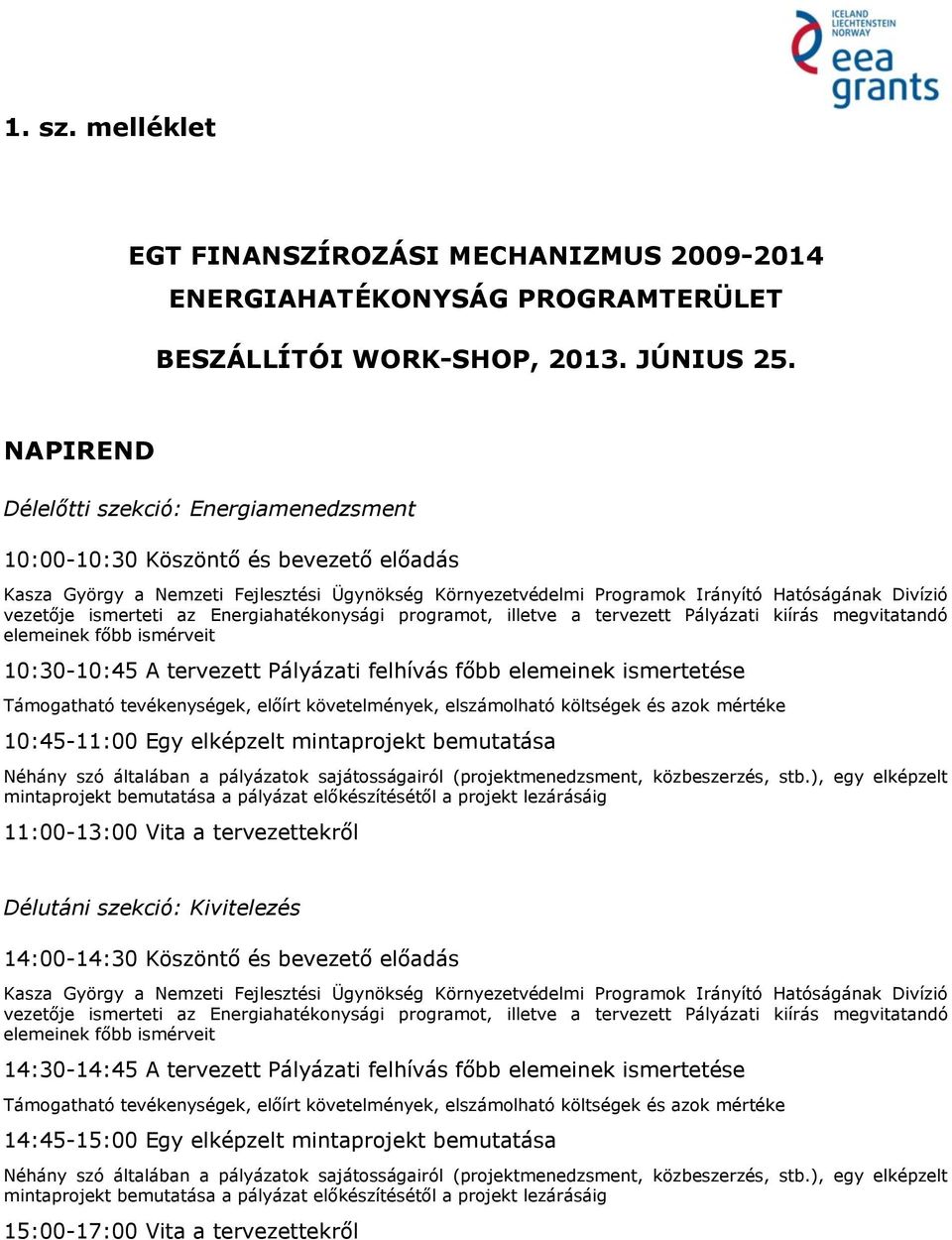 ICELAND
LIECHTENSTEIN
NORWAY
eea
grants

1. sz. melléklet

EGT FINANSZÍROZÁSI MECHANIZMUS 2009-2014
ENERGIAHATÉKONYSÁG PROGRAMTERÜLET

BESZÁLLÍTÓI WORK-SHOP, 2013. JÚNIUS 25.

NAPIREND

Délelőtti szekció: Energiamenedzsment

10:00-10:30 Köszöntő és bevezető előadás

Kasza György a Nemzeti Fejlesztési Ügynökség Környezetvédelmi Programok Irányító Hatóságának Divízió vezetője ismerteti az Energiahatékonysági programot, illetve a tervezett Pályázati kiírás megvitatandó elemeinek főbb ismérveit

10:30-10:45 A tervezett Pályázati felhívás főbb elemeinek ismertetése

Támogatható tevékenységek, előírt követelmények, elszámolható költségek és azok mértéke

10:45-11:00 Egy elképzelt mintaprojekt bemutatása

Néhány szó általában a pályázatok sajátosságairól (projektmenedzsment, közbeszerzés, stb.), egy elképzelt mintaprojekt bemutatása a pályázat előkészítésétől a projekt lezárásáig

11:00-13:00 Vita a tervezettekről

Délutáni szekció: Kivitelezés

14:00-14:30 Köszöntő és bevezető előadás

Kasza György a Nemzeti Fejlesztési Ügynökség Környezetvédelmi Programok Irányító Hatóságának Divízió vezetője ismerteti az Energiahatékonysági programot, illetve a tervezett Pályázati kiírás megvitatandó elemeinek főbb ismérveit

14:30-14:45 A tervezett Pályázati felhívás főbb elemeinek ismertetése

Támogatható tevékenységek, előírt követelmények, elszámolható költségek és azok mértéke

14:45-15:00 Egy elképzelt mintaprojekt bemutatása

Néhány szó általában a pályázatok sajátosságairól (projektmenedzsment, közbeszerzés, stb.), egy elképzelt mintaprojekt bemutatása a pályázat előkészítésétől a projekt lezárásáig

15:00-17:00 Vita a tervezettekről